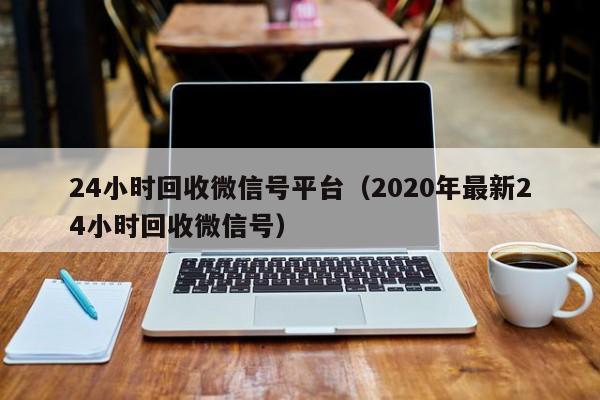 24小时回收微信号平台（2020年最新24小时回收微信号）